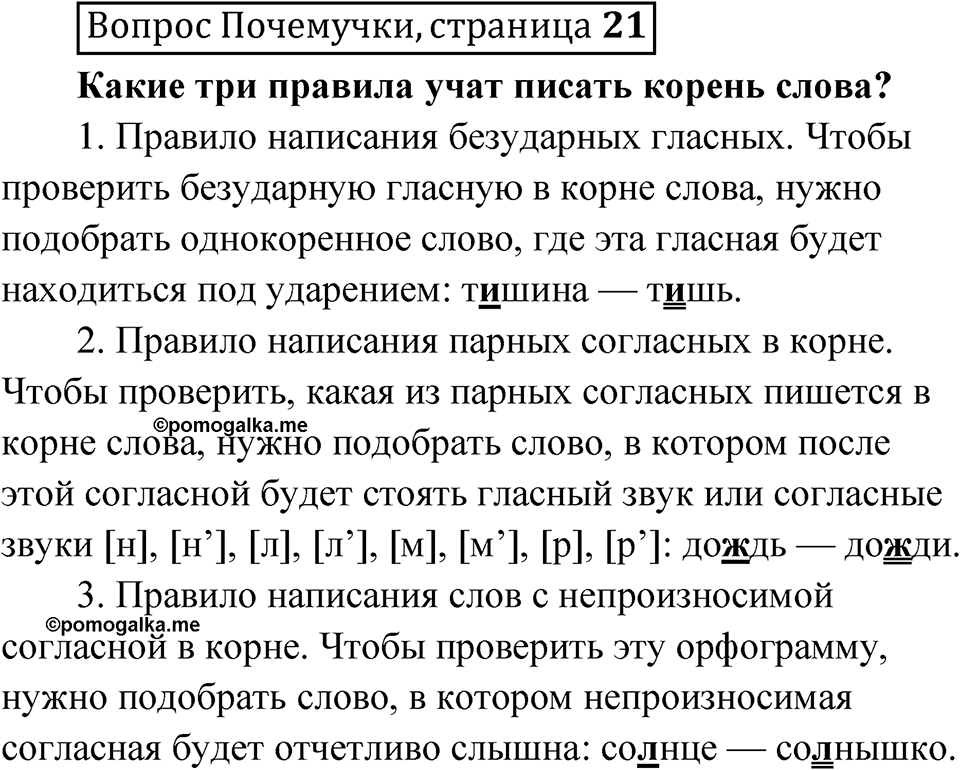 Вопрос Почемучки, страница 21

Какие три правила учат писать корень слова?

1. Правило написания безударных гласных. Чтобы проверить безударную гласную в корне слова, нужно подобрать однокоренное слово, где эта гласная будет находиться под ударением: тишина — тишь.

2. Правило написания парных согласных в корне. Чтобы проверить, какая из парных согласных пишется в корне слова, нужно подобрать слово, в котором после этой согласной будет стоять гласный звук или согласные звуки [н], [н’], [л], [л’], [м], [м’], [р], [р’]: дождь — дожди.

©pomogalka.me

3. Правило написания слов с непроизносимой согласной в корне. Чтобы проверить эту орфограмму, нужно подобрать слово, в котором непроизносимая согласная будет отчетливо слышна: солнце — солнышко.

©pomogalka.me